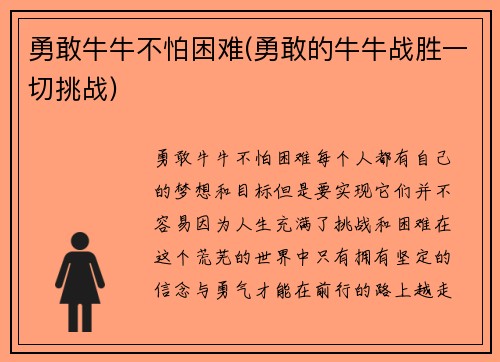 勇敢牛牛不怕困难(勇敢的牛牛战胜一切挑战)

勇敢牛牛不怕困难每个人都有自己的梦想和目标但是要实现它们并不容易因为人生充满了挑战和困难在这个荒芜的世界中只有拥有坚定的信念与勇气才能在前行的路上越走